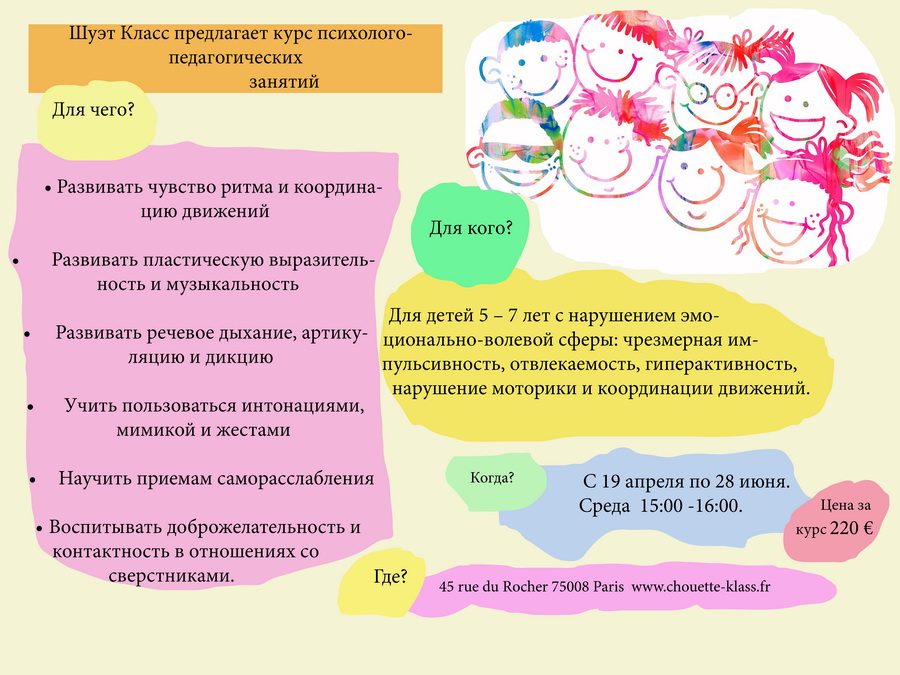 Шуэт Класс предлагает курс психолого-педагогических занятий

Для чего?

• Развивать чувство ритма и координацию движений

• Развивать пластическую выразительность и музыкальность

• Развивать речевое дыхание, артикуляцию и дикцию

• Учить пользоваться интонациями, мимикой и жестами

• Научить приемам саморасслабления

• Воспитывать доброжелательность и контактность в отношениях со сверстниками.

Для кого?

Для детей 5 – 7 лет с нарушением эмоционально-волевой сферы: чрезмерная импульсивность, отвлекаемость, гиперактивность, нарушение моторики и координации движений.

Когда?

С 19 апреля по 28 июня. Среда 15:00 -16:00.

Цена за курс 220 €

Где?

45 rue du Rocher 75008 Paris www.chouette-klass.fr